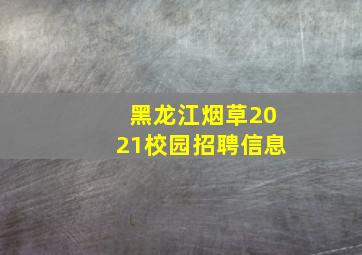 黑龙江烟草2021校园招聘信息